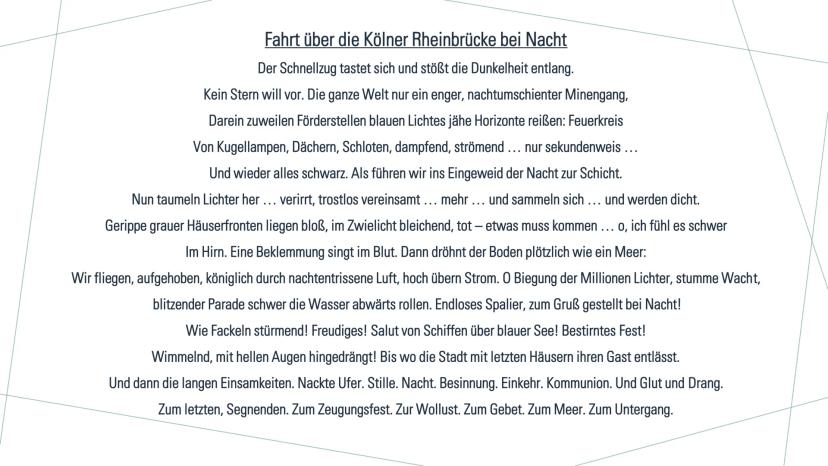 Fahrt über die Kölner Rheinbrücke bei Nacht

Der Schnellzug tastet sich und stößt die Dunkelheit entlang.

Kein Stern will vor. Die ganze Welt nur ein enger, nachtumschienter Minengang,

Darein zuweilen Förderstellen blauen Lichtes jähe Horizonte reißen: Feuerkreis

Von Kugellampen, Dächern, Schloten, dampfend, strömend … nur sekundenweis …

Und wieder alles schwarz. Als führen wir ins Eingeweid der Nacht zur Schicht.

Nun taumeln Lichter her … verirrt, trostlos vereinsamt … mehr … und sammeln sich … und werden dicht.

Gerippe grauer Häuserfronten liegen bloß, im Zwielicht bleichend, tot – etwas muss kommen … o, ich fühl es schwer

Im Hirn. Eine Beklemmung singt im Blut. Dann dröhnt der Boden plötzlich wie ein Meer:

Wir fliegen, aufgehoben, königlich durch nachtentrissene Luft, hoch übern Strom. O Biegung der Millionen Lichter, stumme Wacht,

blitzender Parade schwer die Wasser abwärts rollen. Endloses Spalier, zum Gruß gestellt bei Nacht!

Wie Fackeln stürmend! Freudiges! Salut von Schiffen über blauer See! Bestirntes Fest!

Wimmelnd, mit hellen Augen hingedrängt! Bis wo die Stadt mit letzten Häusern ihren Gast entlässt.

Und dann die langen Einsamkeiten. Nackte Ufer. Stille. Nacht. Besinnung. Einkehr. Kommunion. Und Glut und Drang.

Zum letzten, Segnenden. Zum Zeugungsfest. Zur Wollust. Zum Gebet. Zum Meer. Zum Untergang.